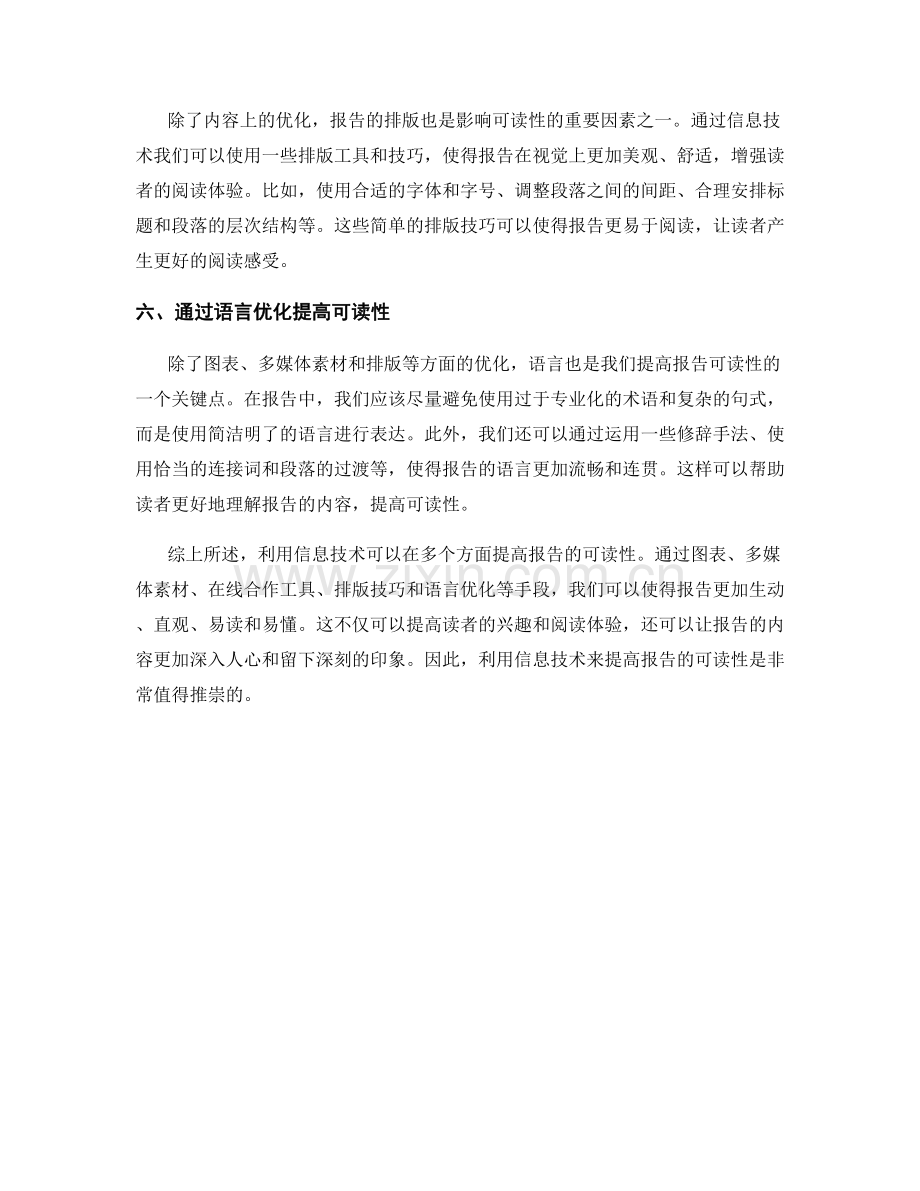 除了内容上的优化，报告的排版也是影响可读性的重要因素之一。通过信息技术我们可以使用一些排版工具和技巧，使得报告在视觉上更加美观、舒适，增强读者的阅读体验。比如，使用合适的字体和字号、调整段落之间的间距、合理安排标题和段落的层次结构等。这些简单的排版技巧可以使得报告更易于阅读，让读者产生更好的阅读感受。

六、通过语言优化提高可读性

除了图表、多媒体素材和排版等方面的优化，语言也是我们提高报告可读性的一个关键点。在报告中，我们应该尽量避免使用过于专业化的术语和复杂的句式，而是使用简洁明了的语言进行表达。此外，我们还可以通过运用一些修辞手法、使用恰当的连接词和段落的过渡等，使得报告的语言更加流畅和连贯。这样可以帮助读者更好地理解报告的内容，提高可读性。

综上所述，利用信息技术可以在多个方面提高报告的可读性。通过图表、多媒体素材、在线合作工具、排版技巧和语言优化等手段，我们可以使得报告更加生动、直观、易读和易懂。这不仅可以提高读者的兴趣和阅读体验，还可以让报告的内容更加深入人心和留下深刻的印象。因此，利用信息技术来提高报告的可读性是非常值得推崇的。

zixin.com.cn